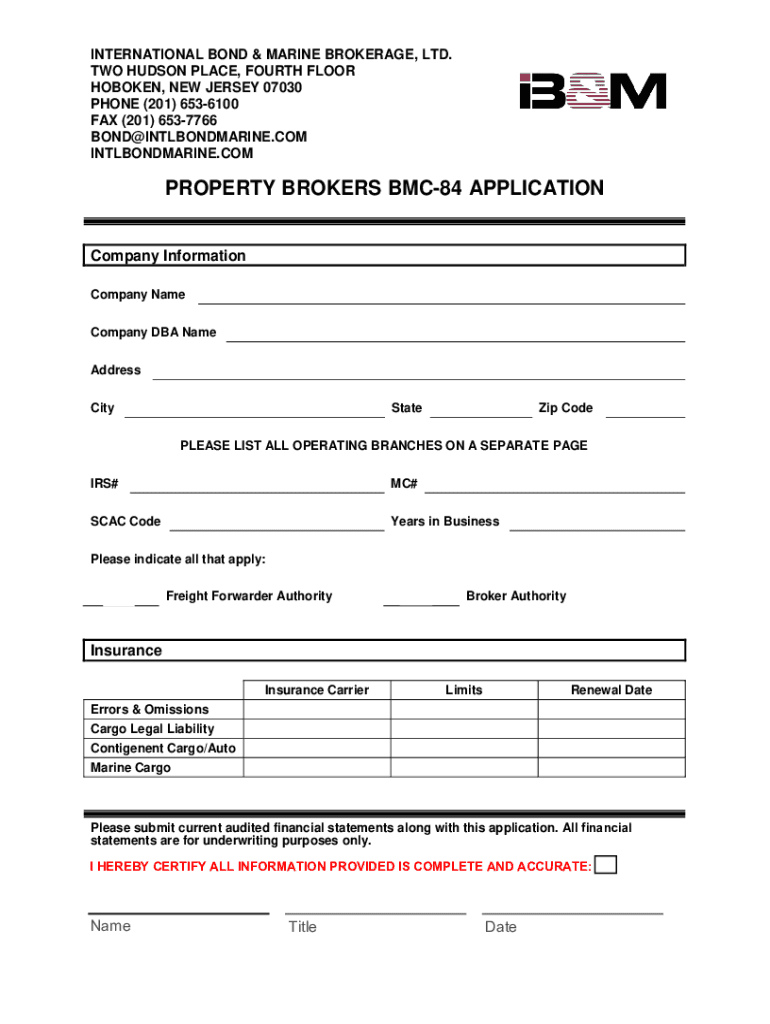 INTERNATIONAL BOND & MARINE BROKERAGE, LTD.
TWO HUDSON PLACE, FOURTH FLOOR
HOBOKEN, NEW JERSEY 07030
PHONE (201) 653-6100
FAX (201) 653-7766
BOND@INTLBONDMARINE.COM
INTLBONDMARINE.COM

IB&M

PROPERTY BROKERS BMC-84 APPLICATION

Company Information

Company Name

Company DBA Name

Address

City State Zip Code

PLEASE LIST ALL OPERATING BRANCHES ON A SEPARATE PAGE

IRS# MC#

SCAC Code Years in Business

Please indicate all that apply:

Freight Forwarder Authority Broker Authority

Insurance

| | Insurance Carrier | Limits | Renewal Date |
|---|---|---|---|
| Errors & Omissions | | | |
| Cargo Legal Liability | | | |
| Contigenent Cargo/Auto | | | |
| Marine Cargo | | | |

Please submit current audited financial statements along with this application. All financial statements are for underwriting purposes only.

I HEREBY CERTIFY ALL INFORMATION PROVIDED IS COMPLETE AND ACCURATE:

Name Title Date